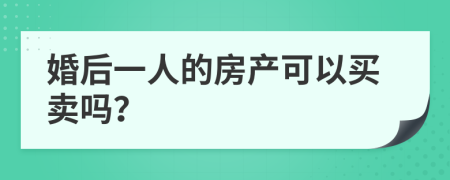 婚后一人的房产可以买卖吗?